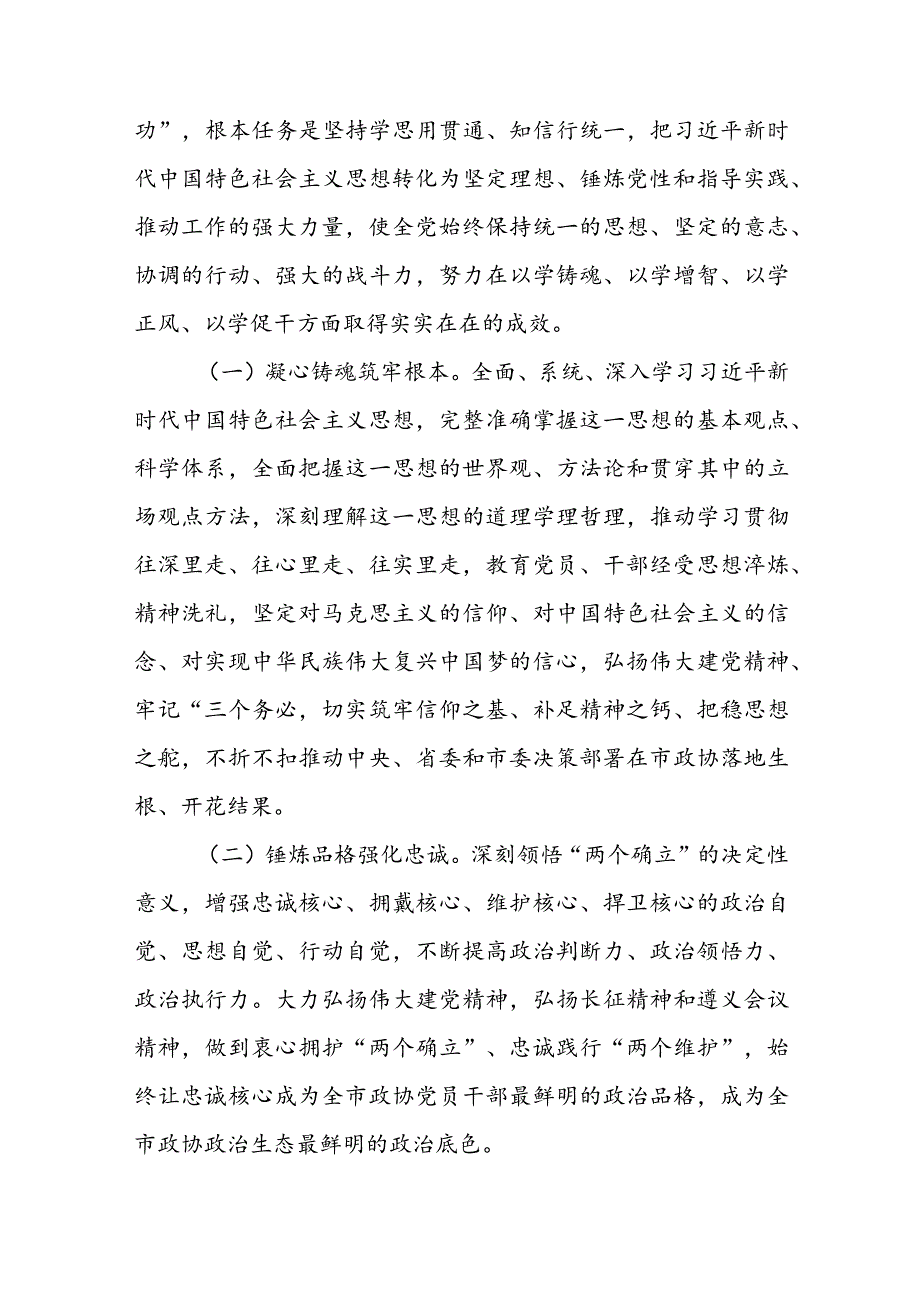 功”，根本任务是坚持学思用贯通、知信行统一，把习近平新时代中国特色社会主义思想转化为坚定理想、锤炼党性和指导实践、推动工作的强大力量，使全党始终保持统一的思想、坚定的意志、协调的行动、强大的战斗力，努力在以学铸魂、以学增智、以学正风、以学促干方面取得实实在在的成效。

（一）凝心铸魂筑牢根本。全面、系统、深入学习习近平新时代中国特色社会主义思想，完整准确掌握这一思想的基本观点、科学体系，全面把握这一思想的世界观、方法论和贯穿其中的立场观点方法，深刻理解这一思想的道理学理哲理，推动学习贯彻往深里走、往心里走、往实里走，教育党员、干部经受思想淬炼、精神洗礼，坚定对马克思主义的信仰、对中国特色社会主义的信念、对实现中华民族伟大复兴中国梦的信心，弘扬伟大建党精神、牢记“三个务必，切实筑牢信仰之基、补足精神之钙、把稳思想之舵，不折不扣推动中央、省委和市委决策部署在市政协落地生根、开花结果。

（二）锤炼品格强化忠诚。深刻领悟“两个确立”的决定性意义，增强忠诚核心、拥戴核心、维护核心、捍卫核心的政治自觉、思想自觉、行动自觉，不断提高政治判断力、政治领悟力、政治执行力。大力弘扬伟大建党精神，弘扬长征精神和遵义会议精神，做到衷心拥护“两个确立”、忠诚践行“两个维护”，始终让忠诚核心成为全市政协党员干部最鲜明的政治品格，成为全市政协政治生态最鲜明的政治底色。